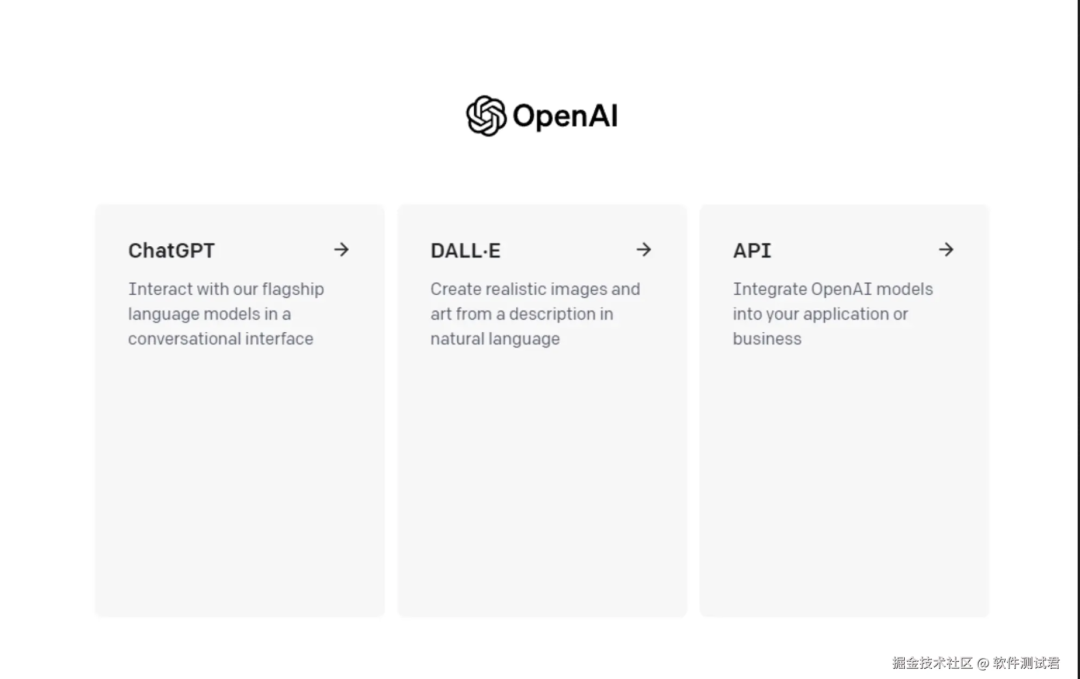 OpenAI

ChatGPT →

Interact with our flagship language models in a conversational interface

DALL·E →

Create realistic images and art from a description in natural language

API →

Integrate OpenAI models into your application or business

掘金技术社区 @ 软件测试君